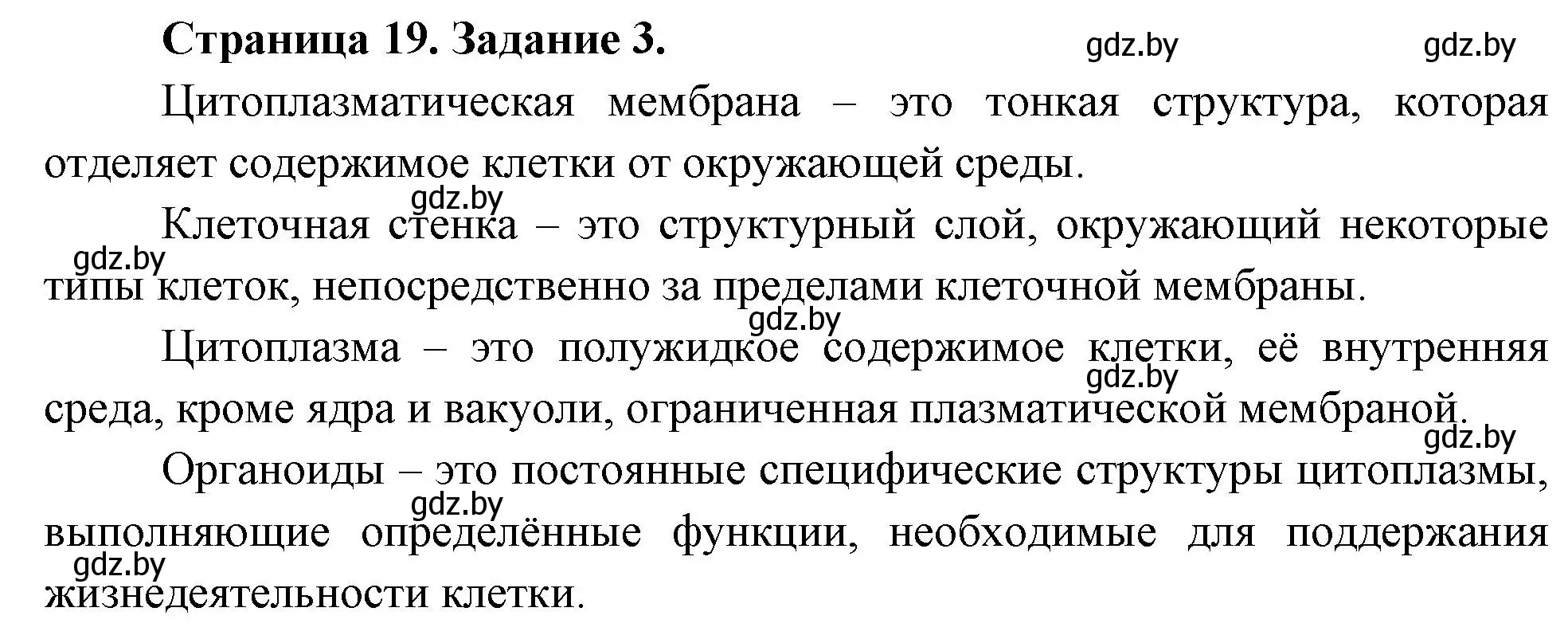 Страница 19. Задание 3.

gdz.by gdz.by

Цитоплазматическая мембрана – это тонкая структура, которая отделяет содержимое клетки от окружающей среды.

gdz.by

Клеточная стенка – это структурный слой, окружающий некоторые типы клеток, непосредственно за пределами клеточной мембраны.

gdz.by

gdz.by

Цитоплазма – это полужидкое содержимое клетки, её внутренняя среда, кроме ядра и вакуоли, ограниченная плазматической мембраной.

gdz.by

gdz.by

Органоиды – это постоянные специфические структуры цитоплазмы, выполняющие определённые функции, необходимые для поддержания жизнедеятельности клетки.

gdz.by

gdz.by